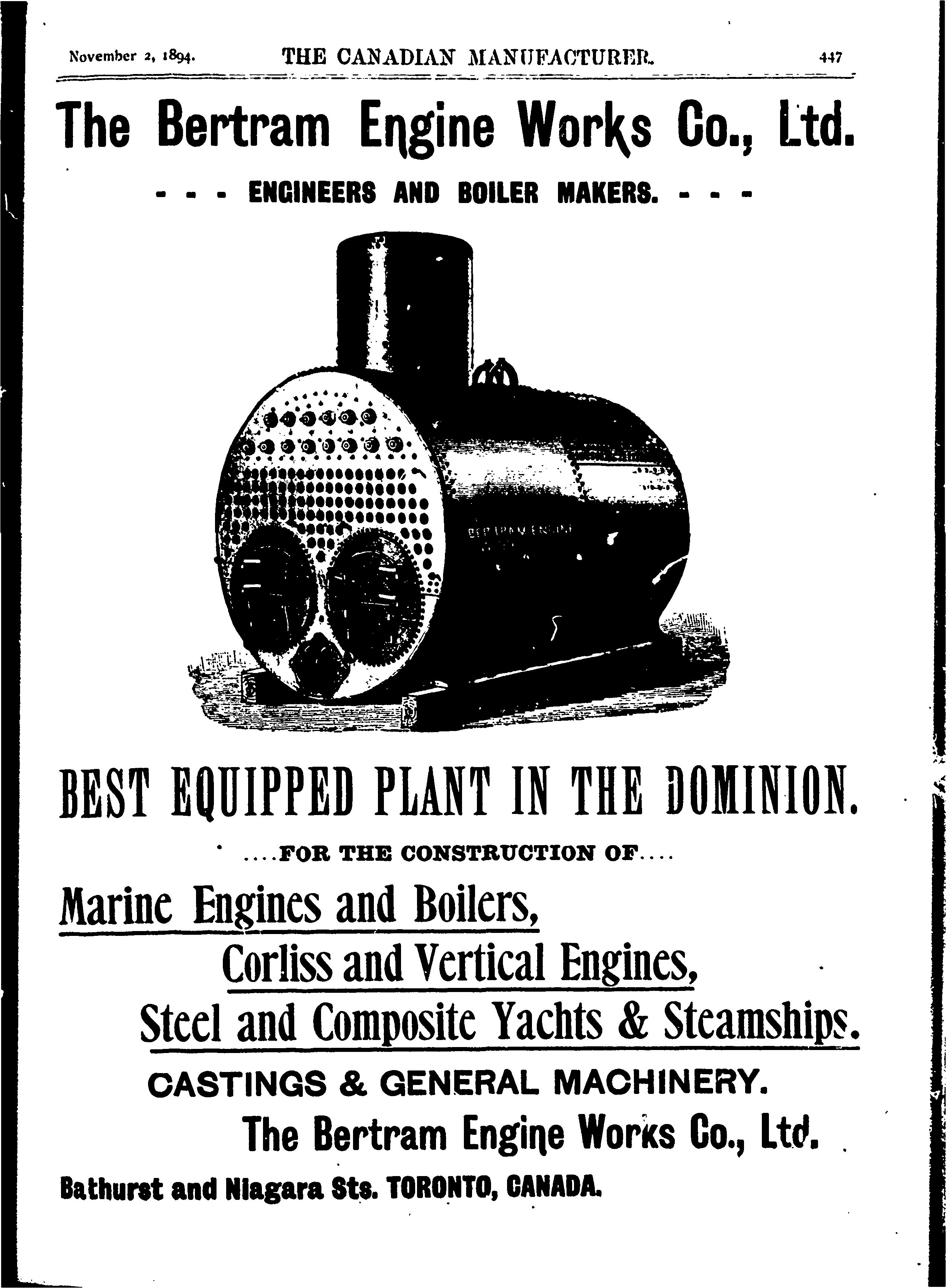 November 2, 1894. THE CANADIAN MANUFACTURER. 447

The Bertram Engine Works Co., Ltd.

- - - ENGINEERS AND BOILER MAKERS. - - -

BERTRAM ENGINE

BEST EQUIPPED PLANT IN THE DOMINION.

....FOR THE CONSTRUCTION OF....

Marine Engines and Boilers,

Corliss and Vertical Engines,

Steel and Composite Yachts & Steamships.

CASTINGS & GENERAL MACHINERY.

The Bertram Engine Works Co., Ltd.

Bathurst and Niagara Sts. TORONTO, CANADA.